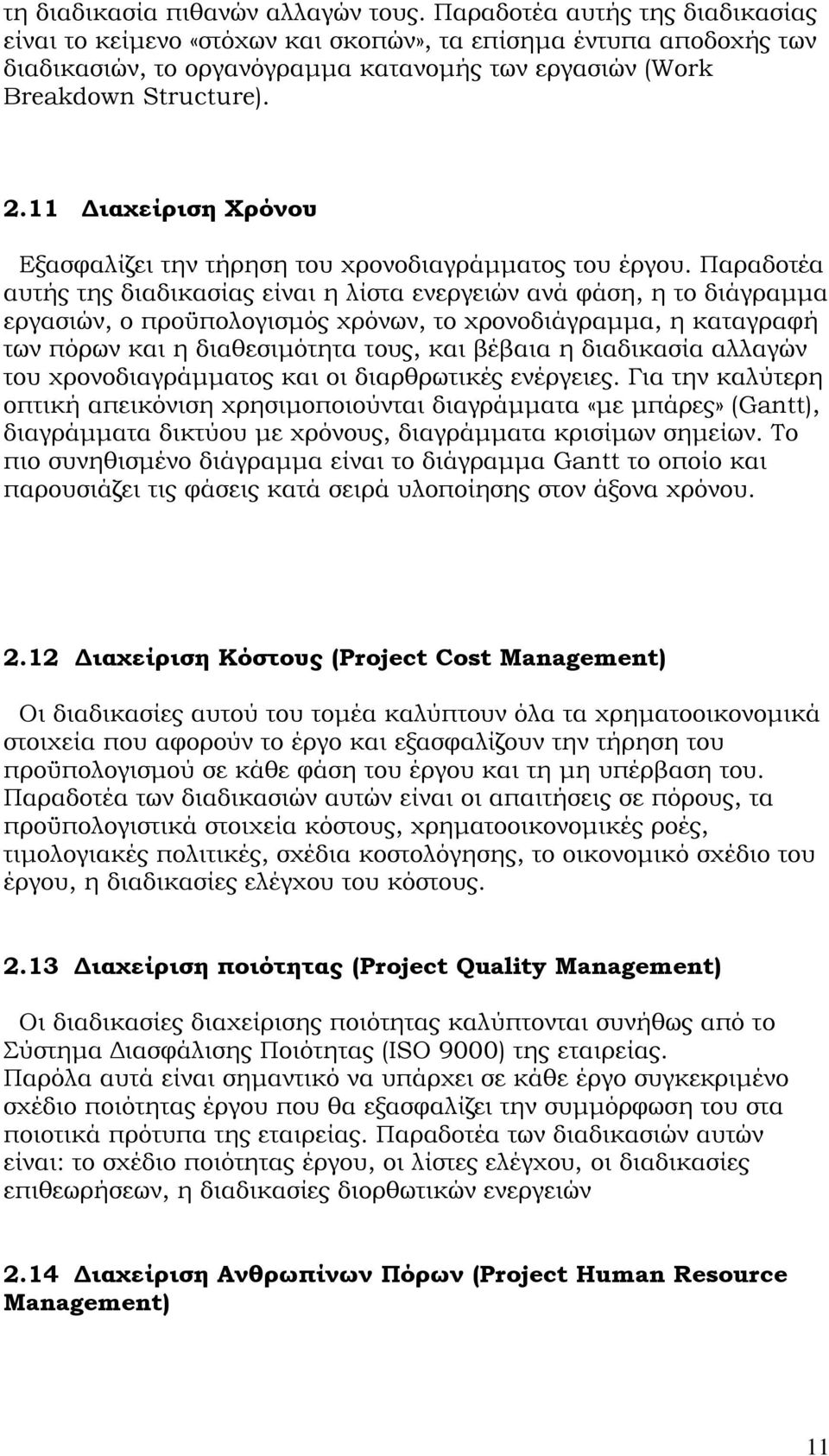 τη διαδικασία πιθανών αλλαγών τους. Παραδοτέα αυτής της διαδικασίας είναι το κείμενο «στόχων και σκοπών», τα επίσημα έντυπα αποδοχής των διαδικασιών, το οργανόγραμμα κατανομής των εργασιών (Work Breakdown Structure).

2.11 Διαχείριση Χρόνου

Εξασφαλίζει την τήρηση του χρονοδιαγράμματος του έργου. Παραδοτέα αυτής της διαδικασίας είναι η λίστα ενεργειών ανά φάση, η το διάγραμμα εργασιών, ο προϋπολογισμός χρόνων, το χρονοδιάγραμμα, η καταγραφή των πόρων και η διαθεσιμότητα τους, και βέβαια η διαδικασία αλλαγών του χρονοδιαγράμματος και οι διαρθρωτικές ενέργειες. Για την καλύτερη οπτική απεικόνιση χρησιμοποιούνται διαγράμματα «με μπάρες» (Gantt), διαγράμματα δικτύου με χρόνους, διαγράμματα κρισίμων σημείων. Το πιο συνηθισμένο διάγραμμα είναι το διάγραμμα Gantt το οποίο και παρουσιάζει τις φάσεις κατά σειρά υλοποίησης στον άξονα χρόνου.

2.12 Διαχείριση Κόστους (Project Cost Management)

Οι διαδικασίες αυτού του τομέα καλύπτουν όλα τα χρηματοοικονομικά στοιχεία που αφορούν το έργο και εξασφαλίζουν την τήρηση του προϋπολογισμού σε κάθε φάση του έργου και τη μη υπέρβαση του. Παραδοτέα των διαδικασιών αυτών είναι οι απαιτήσεις σε πόρους, τα προϋπολογιστικά στοιχεία κόστους, χρηματοοικονομικές ροές, τιμολογιακές πολιτικές, σχέδια κοστολόγησης, το οικονομικό σχέδιο του έργου, η διαδικασίες ελέγχου του κόστους.

2.13 Διαχείριση ποιότητας (Project Quality Management)

Οι διαδικασίες διαχείρισης ποιότητας καλύπτονται συνήθως από το Σύστημα Διασφάλισης Ποιότητας (ISO 9000) της εταιρείας. Παρόλα αυτά είναι σημαντικό να υπάρχει σε κάθε έργο συγκεκριμένο σχέδιο ποιότητας έργου που θα εξασφαλίζει την συμμόρφωση του στα ποιοτικά πρότυπα της εταιρείας. Παραδοτέα των διαδικασιών αυτών είναι: το σχέδιο ποιότητας έργου, οι λίστες ελέγχου, οι διαδικασίες επιθεωρήσεων, η διαδικασίες διορθωτικών ενεργειών

2.14 Διαχείριση Ανθρωπίνων Πόρων (Project Human Resource Management)

11